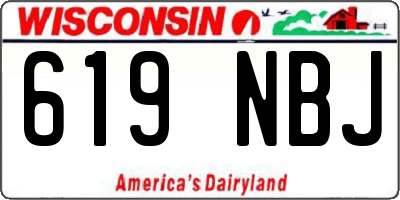 WISCONSIN

619 NBJ

America's Dairyland